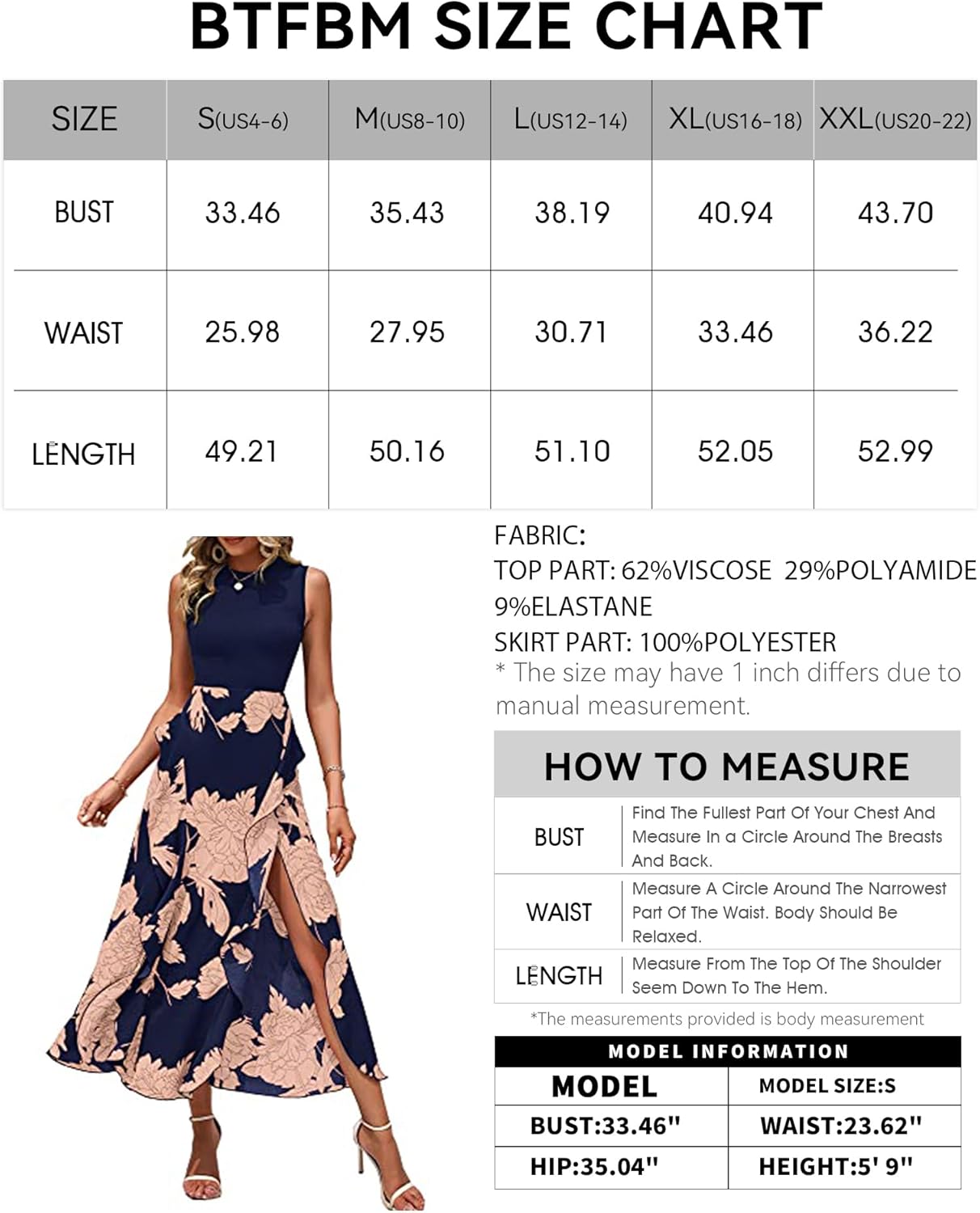 BTFBM SIZE CHART

| SIZE | S(US4-6) | M(US8-10) | L(US12-14) | XL(US16-18) | XXL(US20-22) |
|---|---|---|---|---|---|
| BUST | 33.46 | 35.43 | 38.19 | 40.94 | 43.70 |
| WAIST | 25.98 | 27.95 | 30.71 | 33.46 | 36.22 |
| LENGTH | 49.21 | 50.16 | 51.10 | 52.05 | 52.99 |

FABRIC:
TOP PART: 62%VISCOSE 29%POLYAMIDE 9%ELASTANE
SKIRT PART: 100%POLYESTER
* The size may have 1 inch differs due to manual measurement.

HOW TO MEASURE

| BUST | Find The Fullest Part Of Your Chest And Measure In a Circle Around The Breasts And Back. |
|---|---|
| WAIST | Measure A Circle Around The Narrowest Part Of The Waist. Body Should Be Relaxed. |
| LENGTH | Measure From The Top Of The Shoulder Seem Down To The Hem. |

*The measurements provided is body measurement

MODEL INFORMATION

| MODEL | MODEL SIZE:S |
|---|---|
| BUST:33.46" | WAIST:23.62" |
| HIP:35.04" | HEIGHT:5' 9" |